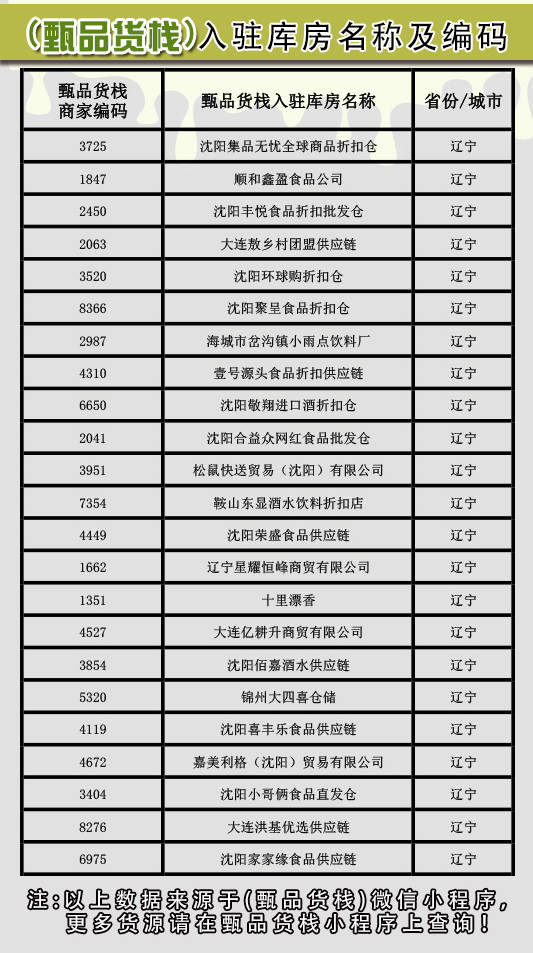 (甄品货栈)入驻库房名称及编码

| 甄品货栈商家编码 | 甄品货栈入驻库房名称 | 省份/城市 |
|---|---|---|
| 3725 | 沈阳集品无忧全球商品折扣仓 | 辽宁 |
| 1847 | 顺和鑫盈食品公司 | 辽宁 |
| 2450 | 沈阳丰悦食品折扣批发仓 | 辽宁 |
| 2063 | 大连数乡村团盟供应链 | 辽宁 |
| 3520 | 沈阳环球购折扣仓 | 辽宁 |
| 8366 | 沈阳聚呈食品折扣仓 | 辽宁 |
| 2987 | 海城市岔沟镇小雨点饮料厂 | 辽宁 |
| 4310 | 壹号源头食品折扣供应链 | 辽宁 |
| 6650 | 沈阳敬翔进口酒折扣仓 | 辽宁 |
| 2041 | 沈阳合益众网红食品批发仓 | 辽宁 |
| 3951 | 松鼠快送贸易（沈阳）有限公司 | 辽宁 |
| 7354 | 鞍山东显酒水饮料折扣店 | 辽宁 |
| 4449 | 沈阳荣盛食品供应链 | 辽宁 |
| 1662 | 辽宁星耀恒峰商贸有限公司 | 辽宁 |
| 1351 | 十里漂香 | 辽宁 |
| 4527 | 大连亿耕升商贸有限公司 | 辽宁 |
| 3854 | 沈阳佰嘉酒水供应链 | 辽宁 |
| 5320 | 锦州大四喜仓储 | 辽宁 |
| 4119 | 沈阳喜丰乐食品供应链 | 辽宁 |
| 4672 | 嘉美利格（沈阳）贸易有限公司 | 辽宁 |
| 3404 | 沈阳小哥俩食品直发仓 | 辽宁 |
| 8276 | 大连洪基优选供应链 | 辽宁 |
| 6975 | 沈阳家家缘食品供应链 | 辽宁 |

注:以上数据来源于(甄品货栈)微信小程序,更多货源请在甄品货栈小程序上查询!